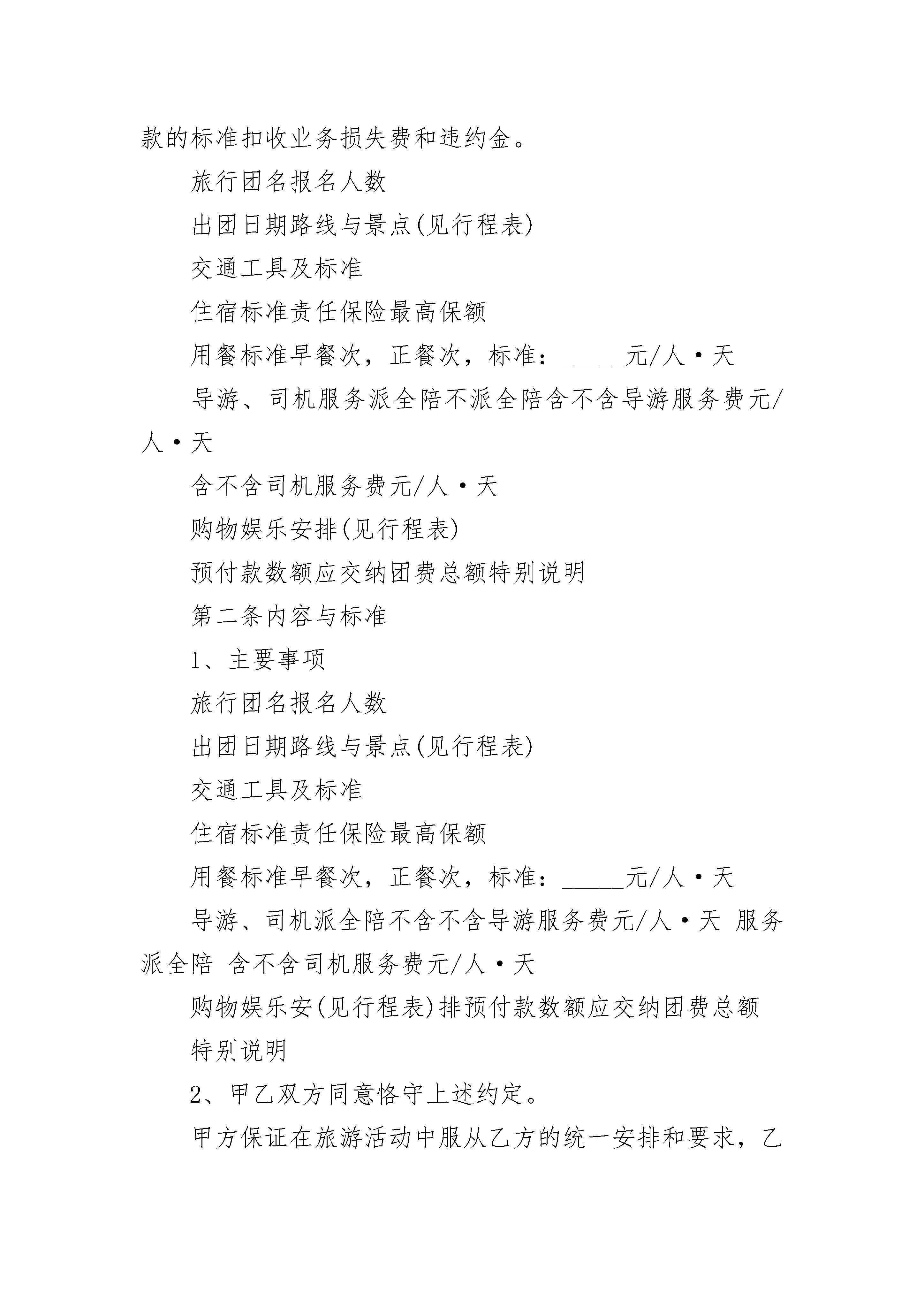 款的标准扣收业务损失费和违约金。

旅行团名报名人数

出团日期路线与景点(见行程表)

交通工具及标准

住宿标准责任保险最高保额

用餐标准早餐次，正餐次，标准：______元/人·天

导游、司机服务派全陪不派全陪含不含导游服务费元/人·天

含不含司机服务费元/人·天

购物娱乐安排(见行程表)

预付款数额应交纳团费总额特别说明

第二条内容与标准

1、主要事项

旅行团名报名人数

出团日期路线与景点(见行程表)

交通工具及标准

住宿标准责任保险最高保额

用餐标准早餐次，正餐次，标准：______元/人·天

导游、司机派全陪不含不含导游服务费元/人·天 服务派全陪 含不含司机服务费元/人·天

购物娱乐安(见行程表)排预付款数额应交纳团费总额

特别说明

2、甲乙双方同意恪守上述约定。

甲方保证在旅游活动中服从乙方的统一安排和要求，乙